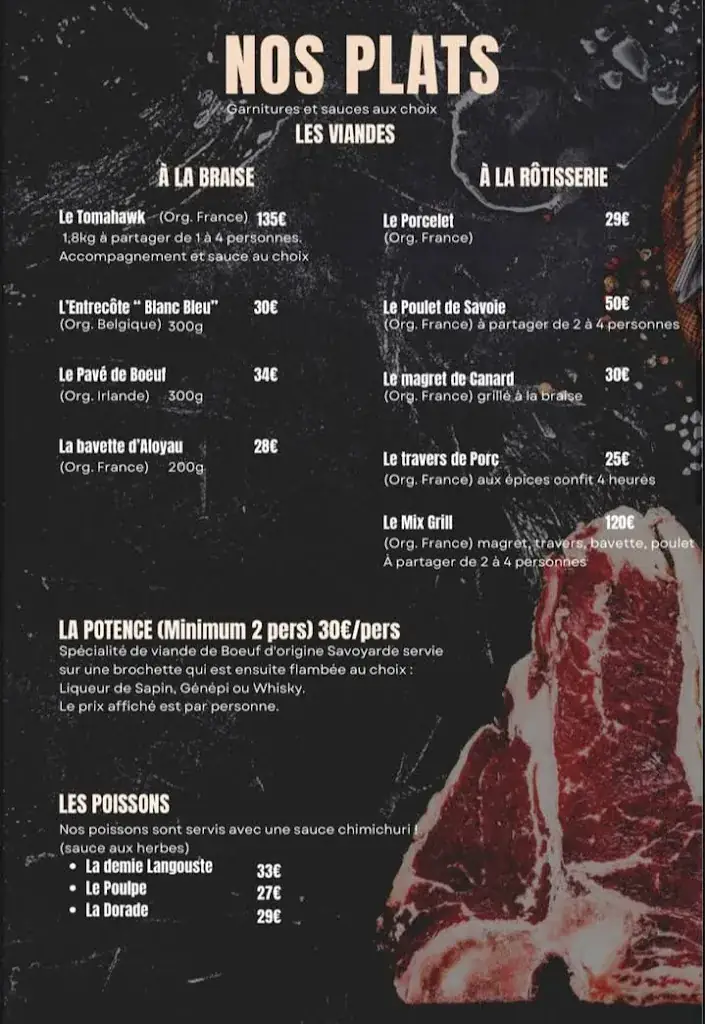 NOS PLATS
Garnitures et sauces aux choix
LES VIANDES

À LA BRAISE

Le Tomahawk (Org. France) 135€
1,8kg à partager de 1 à 4 personnes. Accompagnement et sauce au choix

L'Entrecôte " Blanc Bleu" 30€
(Org. Belgique) 300g

Le Pavé de Boeuf 34€
(Org. Irlande) 300g

La bavette d'Aloyau 28€
(Org. France) 200g

À LA RÔTISSERIE

Le Porcelet 29€
(Org. France)

Le Poulet de Savoie 50€
(Org. France) à partager de 2 à 4 personnes

Le magret de Canard 30€
(Org. France) grillé à la braise

Le travers de Porc 25€
(Org. France) aux épices confit 4 heures

Le Mix Grill 120€
(Org. France) magret, travers, bavette, poulet
À partager de 2 à 4 personnes

LA POTENCE (Minimum 2 pers) 30€/pers
Spécialité de viande de Boeuf d'origine Savoyarde servie sur une brochette qui est ensuite flambée au choix : Liqueur de Sapin, Génépi ou Whisky.
Le prix affiché est par personne.

LES POISSONS
Nos poissons sont servis avec une sauce chimichuri ! (sauce aux herbes)
• La demie Langouste 33€
• Le Poulpe 27€
• La Dorade 29€